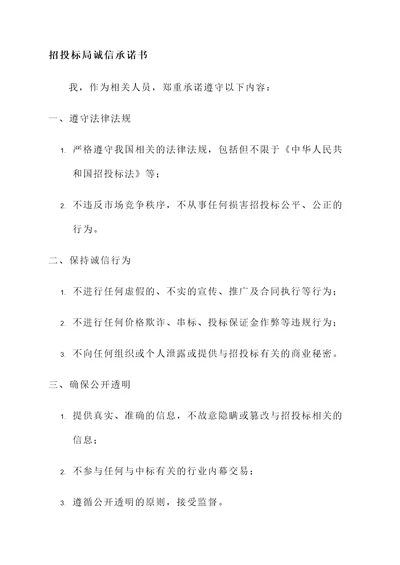 招投标局诚信承诺书

我，作为相关人员，郑重承诺遵守以下内容：

一、遵守法律法规

1. 严格遵守我国相关的法律法规，包括但不限于《中华人民共和国招投标法》等；

2. 不违反市场竞争秩序，不从事任何损害招投标公平、公正的行为。

二、保持诚信行为

1. 不进行任何虚假的、不实的宣传、推广及合同执行等行为；

2. 不进行任何价格欺诈、串标、投标保证金作弊等违规行为；

3. 不向任何组织或个人泄露或提供与招投标有关的商业秘密。

三、确保公开透明

1. 提供真实、准确的信息，不故意隐瞒或篡改与招投标相关的信息；

2. 不参与任何与中标有关的行业内幕交易；

3. 遵循公开透明的原则，接受监督。